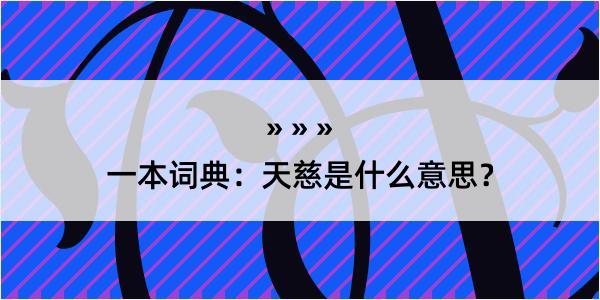 » » »
一本词典：天慈是什么意思？